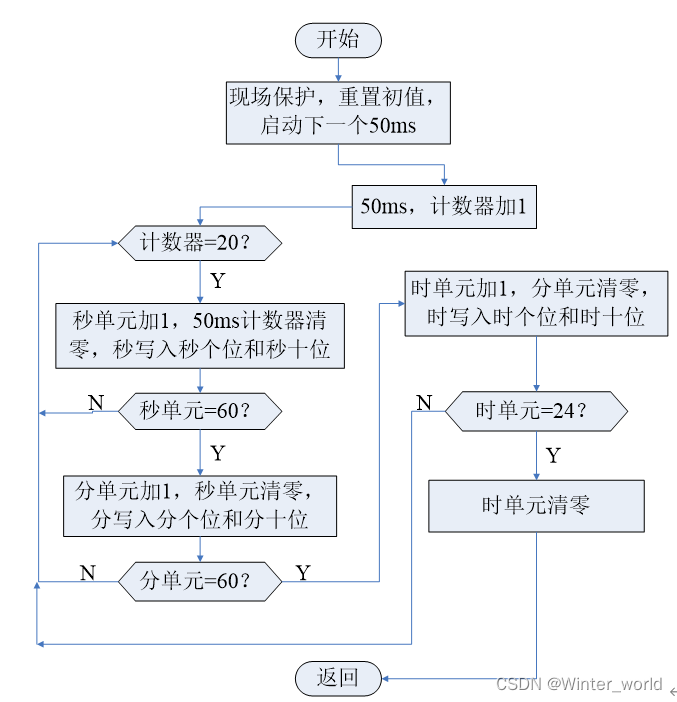 开始

现场保护，重置初值，启动下一个50ms

50ms，计数器加1

计数器=20？

Y

秒单元加1，50ms计数器清零，秒写入秒个位和秒十位

N

秒单元=60？

Y

分单元加1，秒单元清零，分写入分个位和分十位

N

分单元=60？

Y

时单元加1，分单元清零，时写入时个位和时十位

N

时单元=24？

Y

时单元清零

返回

CSDN @Winter_world